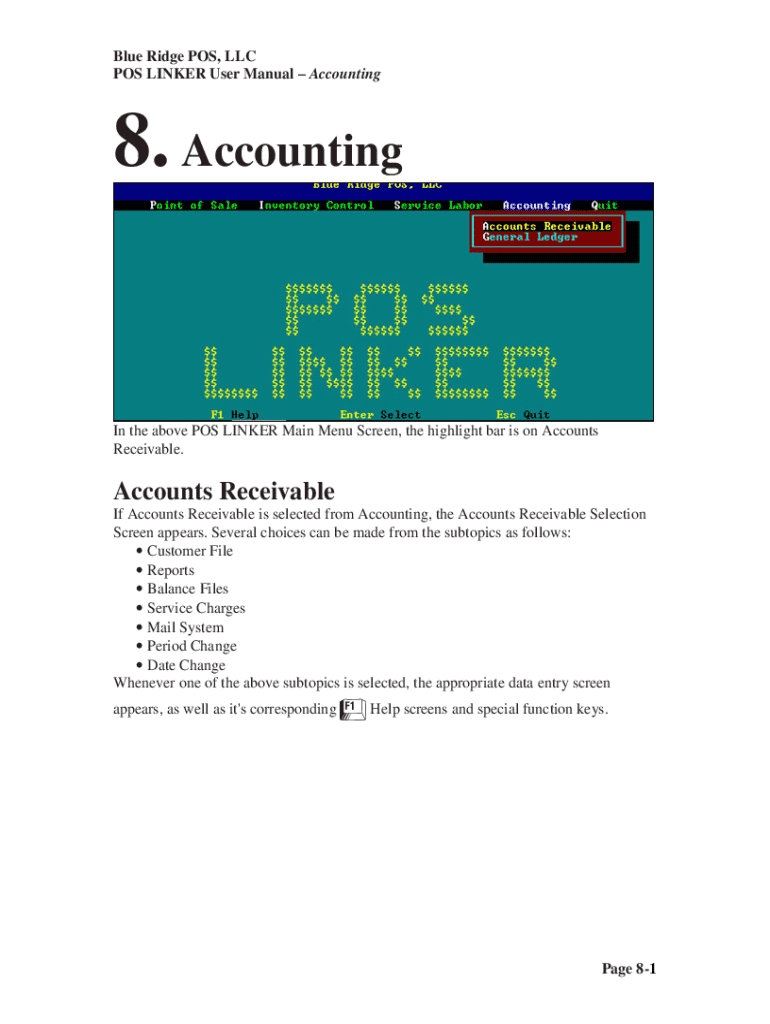 Blue Ridge POS, LLC
POS LINKER User Manual – Accounting

8. Accounting

Blue Ridge POS, LLC
Point of Sale  Inventory Control  Service Labor  Accounting  Quit
Accounts Receivable
General Ledger

F1 Help  Enter Select  Esc Quit

In the above POS LINKER Main Menu Screen, the highlight bar is on Accounts Receivable.

Accounts Receivable

If Accounts Receivable is selected from Accounting, the Accounts Receivable Selection Screen appears. Several choices can be made from the subtopics as follows:
• Customer File
• Reports
• Balance Files
• Service Charges
• Mail System
• Period Change
• Date Change
Whenever one of the above subtopics is selected, the appropriate data entry screen appears, as well as it's corresponding F1 Help screens and special function keys.

Page 8-1